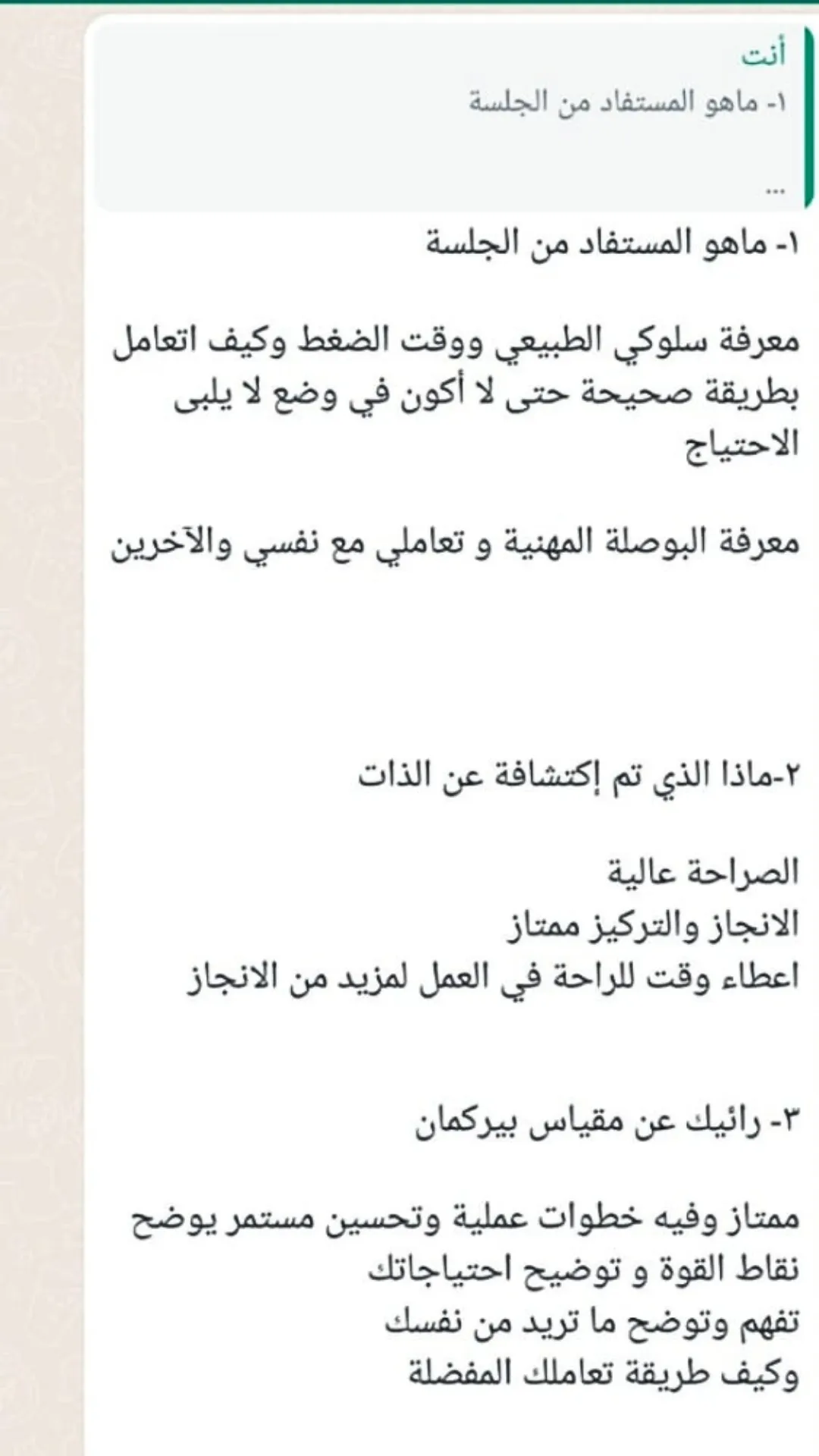 أنت
١- ماهو المستفاد من الجلسة
...

١- ماهو المستفاد من الجلسة

معرفة سلوكي الطبيعي ووقت الضغط وكيف اتعامل بطريقة صحيحة حتى لا أكون في وضع لا يلبى الاحتياج

معرفة البوصلة المهنية و تعاملي مع نفسي والآخرين

٢-ماذا الذي تم إكتشافة عن الذات

الصراحة عالية
الانجاز والتركيز ممتاز
اعطاء وقت للراحة في العمل لمزيد من الانجاز

٣- رائيك عن مقياس بيركمان

ممتاز وفيه خطوات عملية وتحسين مستمر يوضح نقاط القوة و توضيح احتياجاتك
تفهم وتوضح ما تريد من نفسك
وكيف طريقة تعاملك المفضلة